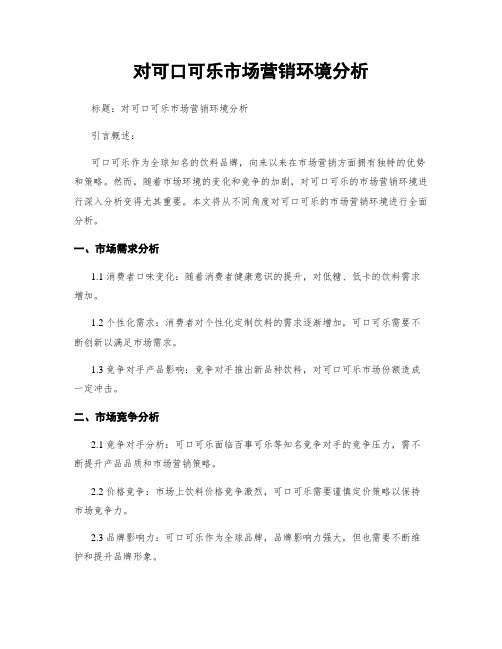 对可口可乐市场营销环境分析

标题：对可口可乐市场营销环境分析

引言概述：

可口可乐作为全球知名的饮料品牌，向来以来在市场营销方面拥有独特的优势和策略。然而，随着市场环境的变化和竞争的加剧，对可口可乐的市场营销环境进行深入分析变得尤其重要。本文将从不同角度对可口可乐的市场营销环境进行全面分析。

一、市场需求分析

1.1 消费者口味变化：随着消费者健康意识的提升，对低糖、低卡的饮料需求增加。

1.2 个性化需求：消费者对个性化定制饮料的需求逐渐增加，可口可乐需要不断创新以满足市场需求。

1.3 竞争对手产品影响：竞争对手推出新品种饮料，对可口可乐市场份额造成一定冲击。

二、市场竞争分析

2.1 竞争对手分析：可口可乐面临百事可乐等知名竞争对手的竞争压力，需不断提升产品品质和市场营销策略。

2.2 价格竞争：市场上饮料价格竞争激烈，可口可乐需要谨慎定价策略以保持市场竞争力。

2.3 品牌影响力：可口可乐作为全球品牌，品牌影响力强大，但也需要不断维护和提升品牌形象。